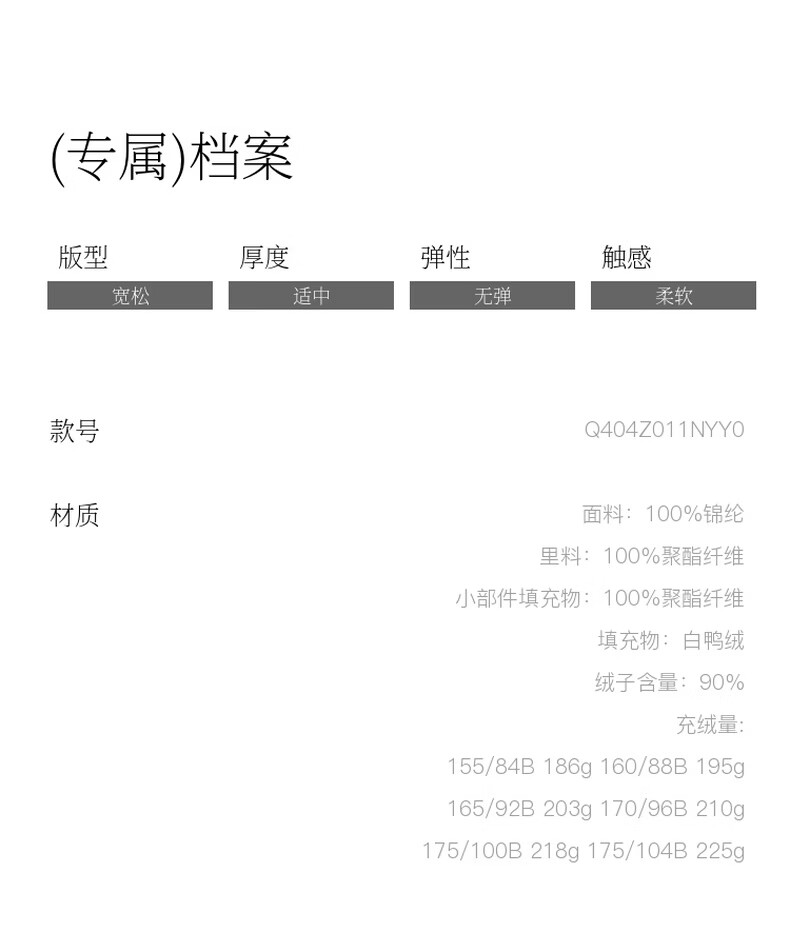 (专属)档案

版型
宽松

厚度
适中

弹性
无弹

触感
柔软

款号
Q404Z011NYY0

材质
面料：100%锦纶
里料：100%聚酯纤维
小部件填充物：100%聚酯纤维
填充物：白鸭绒
绒子含量：90%
充绒量:
155/84B 186g 160/88B 195g
165/92B 203g 170/96B 210g
175/100B 218g 175/104B 225g